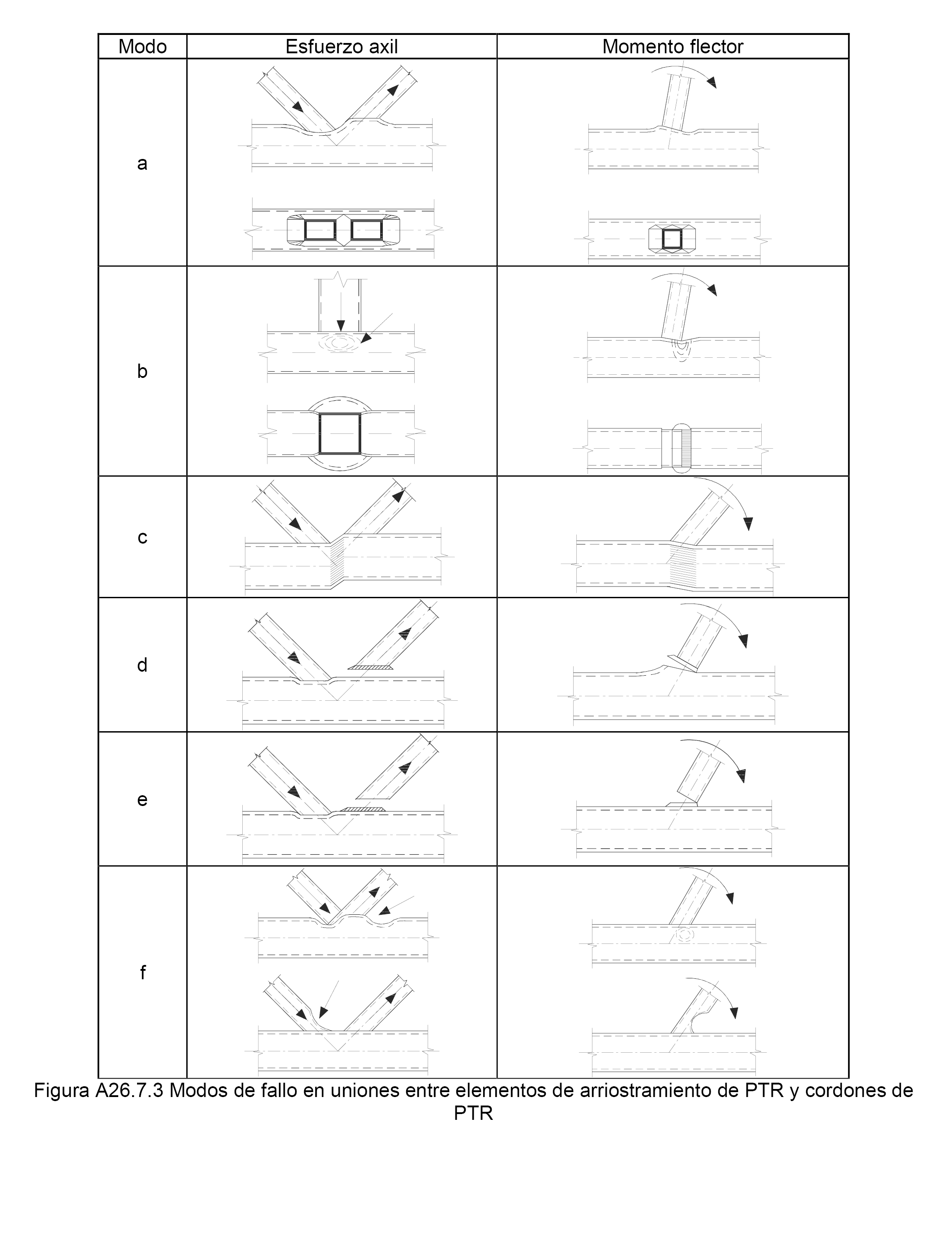 | Modo | Esfuerzo axil | Momento flector |
|---|---|---|
| a | | |
| b | | |
| c | | |
| d | | |
| e | | |
| f | | |

Figura A26.7.3 Modos de fallo en uniones entre elementos de arriostramiento de PTR y cordones de PTR